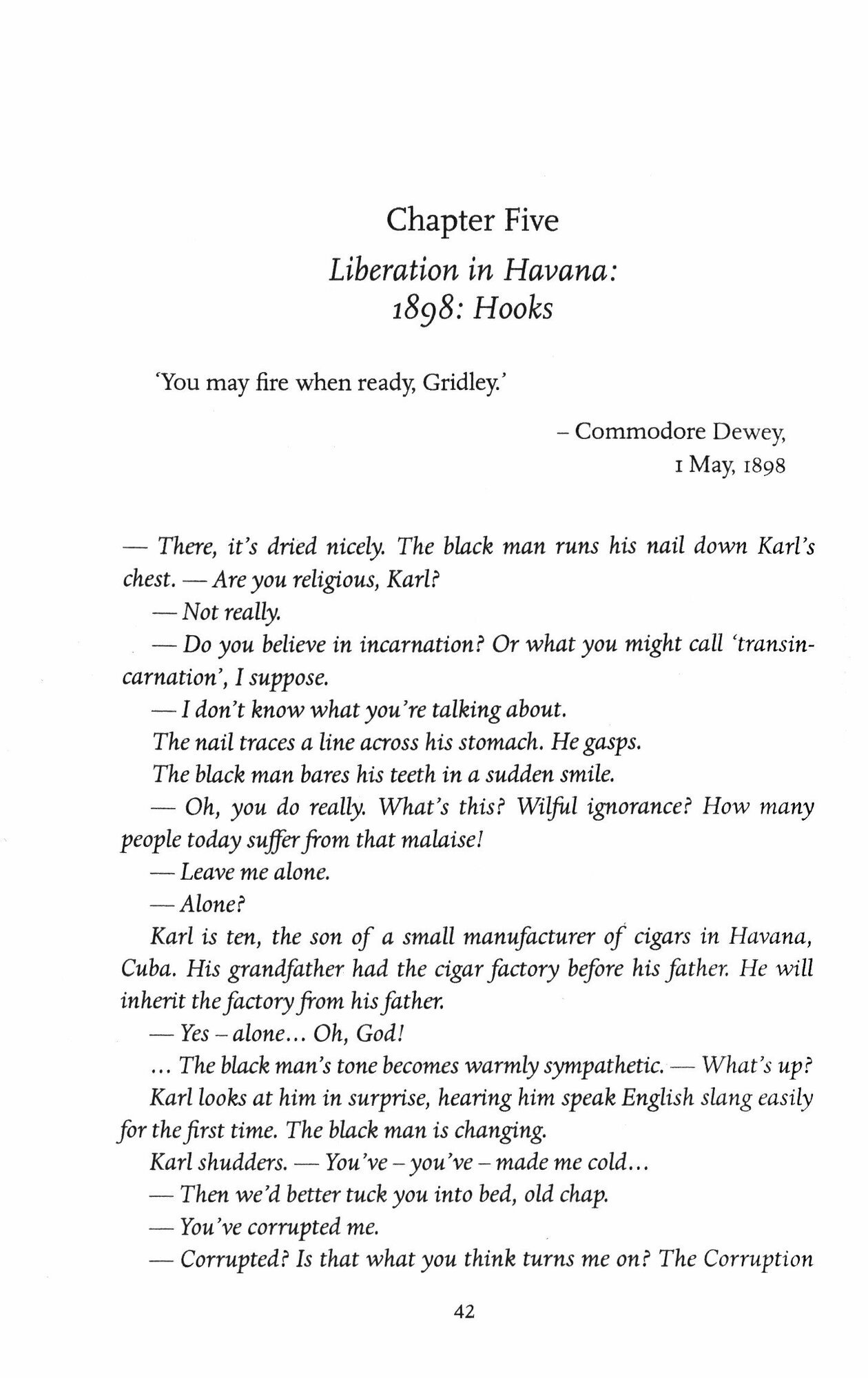 Chapter Five
Liberation in Havana:
1898: Hooks

'You may fire when ready, Gridley.'

– Commodore Dewey,
1 May, 1898

— There, it's dried nicely. The black man runs his nail down Karl's chest. — Are you religious, Karl?

— Not really.

— Do you believe in incarnation? Or what you might call 'transincarnation', I suppose.

— I don't know what you're talking about.

The nail traces a line across his stomach. He gasps.

The black man bares his teeth in a sudden smile.

— Oh, you do really. What's this? Wilful ignorance? How many people today suffer from that malaise!

— Leave me alone.

— Alone?

Karl is ten, the son of a small manufacturer of cigars in Havana, Cuba. His grandfather had the cigar factory before his father. He will inherit the factory from his father.

— Yes – alone... Oh, God!

... The black man's tone becomes warmly sympathetic. — What's up?

Karl looks at him in surprise, hearing him speak English slang easily for the first time. The black man is changing.

Karl shudders. — You've – you've – made me cold...

— Then we'd better tuck you into bed, old chap.

— You've corrupted me.

— Corrupted? Is that what you think turns me on? The Corruption

42